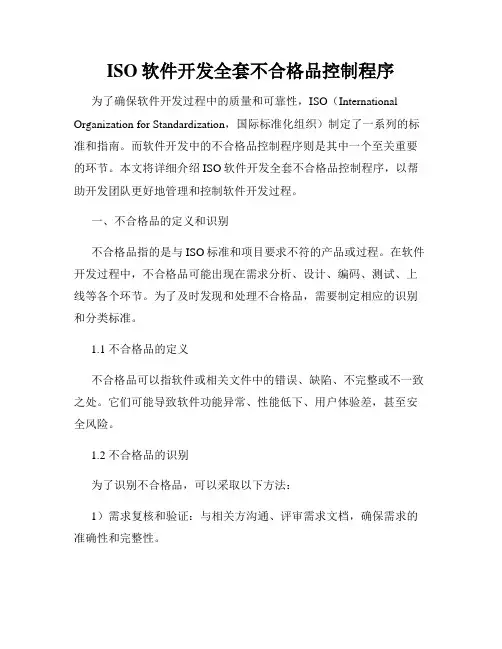 ISO 软件开发全套不合格品控制程序

为了确保软件开发过程中的质量和可靠性，ISO（International Organization for Standardization，国际标准化组织）制定了一系列的标准和指南。而软件开发中的不合格品控制程序则是其中一个至关重要的环节。本文将详细介绍 ISO 软件开发全套不合格品控制程序，以帮助开发团队更好地管理和控制软件开发过程。

一、不合格品的定义和识别

不合格品指的是与 ISO 标准和项目要求不符的产品或过程。在软件开发过程中，不合格品可能出现在需求分析、设计、编码、测试、上线等各个环节。为了及时发现和处理不合格品，需要制定相应的识别和分类标准。

1.1 不合格品的定义

不合格品可以指软件或相关文件中的错误、缺陷、不完整或不一致之处。它们可能导致软件功能异常、性能低下、用户体验差，甚至安全风险。

1.2 不合格品的识别

为了识别不合格品，可以采取以下方法：

1）需求复核和验证：与相关方沟通、评审需求文档，确保需求的准确性和完整性。